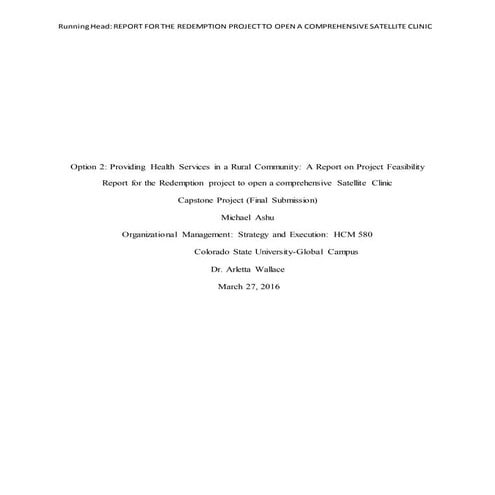 Running Head: REPORT FOR THE REDEMPTION PROJECT TO OPEN A COMPREHENSIVE SATELLITE CLINIC

Option 2: Providing Health Services in a Rural Community: A Report on Project Feasibility

Report for the Redemption project to open a comprehensive Satellite Clinic

Capstone Project (Final Submission)

Michael Ashu

Organizational Management: Strategy and Execution: HCM 580

Colorado State University-Global Campus

Dr. Arletta Wallace

March 27, 2016